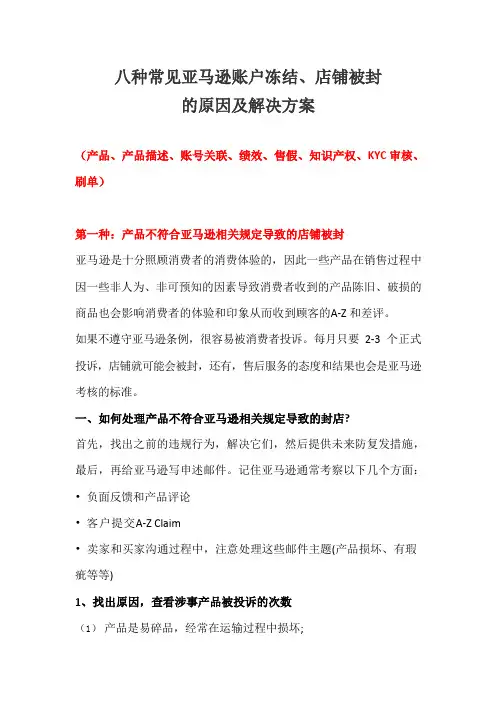 八种常见亚马逊账户冻结、店铺被封
的原因及解决方案

（产品、产品描述、账号关联、绩效、售假、知识产权、KYC 审核、刷单）

第一种：产品不符合亚马逊相关规定导致的店铺被封

亚马逊是十分照顾消费者的消费体验的，因此一些产品在销售过程中因一些非人为、非可预知的因素导致消费者收到的产品陈旧、破损的商品也会影响消费者的体验和印象从而收到顾客的A-Z 和差评。

如果不遵守亚马逊条例，很容易被消费者投诉。每月只要 2-3 个正式投诉，店铺就可能会被封，还有，售后服务的态度和结果也会是亚马逊考核的标准。

一、如何处理产品不符合亚马逊相关规定导致的封店?

首先，找出之前的违规行为，解决它们，然后提供未来防复发措施，最后，再给亚马逊写申述邮件。记住亚马逊通常考察以下几个方面：

• 负面反馈和产品评论

• 客户提交A-Z Claim

• 卖家和买家沟通过程中，注意处理这些邮件主题(产品损坏、有瑕疵等等)

1、找出原因，查看涉事产品被投诉的次数

（1） 产品是易碎品，经常在运输过程中损坏;